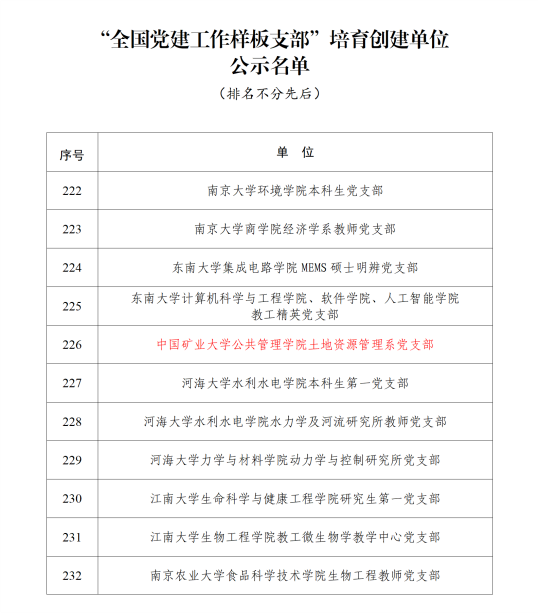 “全国党建工作样板支部”培育创建单位
公示名单

（排名不分先后）

| 序号 | 单　位 |
|---|---|
| 222 | 南京大学环境学院本科生党支部 |
| 223 | 南京大学商学院经济学系教师党支部 |
| 224 | 东南大学集成电路学院 MEMS 硕士明辨党支部 |
| 225 | 东南大学计算机科学与工程学院、软件学院、人工智能学院教工精英党支部 |
| 226 | 中国矿业大学公共管理学院土地资源管理系党支部 |
| 227 | 河海大学水利水电学院本科生第一党支部 |
| 228 | 河海大学水利水电学院水力学及河流研究所教师党支部 |
| 229 | 河海大学力学与材料学院动力学与控制研究所党支部 |
| 230 | 江南大学生命科学与健康工程学院研究生第一党支部 |
| 231 | 江南大学生物工程学院教工微生物学教学中心党支部 |
| 232 | 南京农业大学食品科学技术学院生物工程教师党支部 |